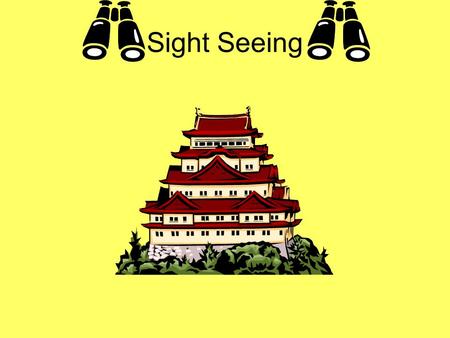 Sight Seeing